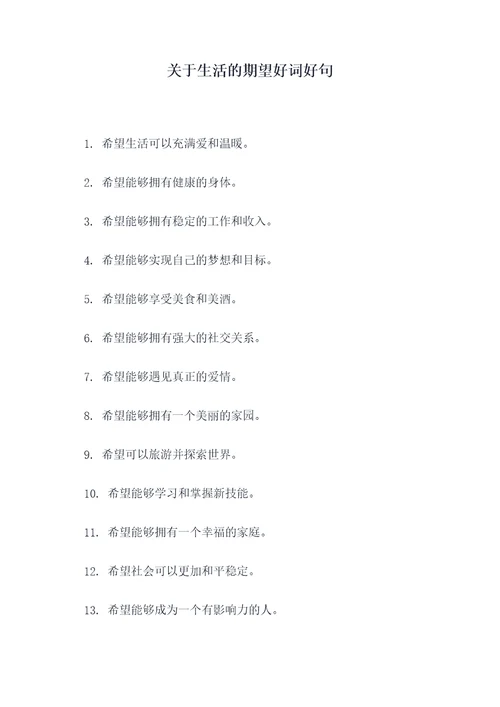 关于生活的期望好词好句

1. 希望生活可以充满爱和温暖。

2. 希望能够拥有健康的身体。

3. 希望能够拥有稳定的工作和收入。

4. 希望能够实现自己的梦想和目标。

5. 希望能够享受美食和美酒。

6. 希望能够拥有强大的社交关系。

7. 希望能够遇见真正的爱情。

8. 希望能够拥有一个美丽的家园。

9. 希望可以旅游并探索世界。

10. 希望能够学习和掌握新技能。

11. 希望能够拥有一个幸福的家庭。

12. 希望社会可以更加和平稳定。

13. 希望能够成为一个有影响力的人。